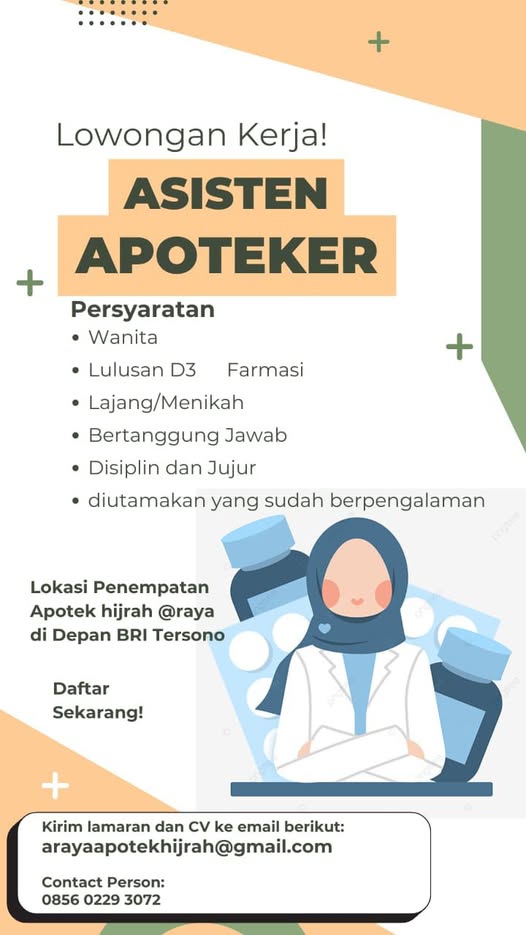 Lowongan Kerja!

ASISTEN APOTEKER

Persyaratan
• Wanita
• Lulusan D3 Farmasi
• Lajang/Menikah
• Bertanggung Jawab
• Disiplin dan Jujur
• diutamakan yang sudah berpengalaman

Lokasi Penempatan
Apotek hijrah @raya
di Depan BRI Tersono

Daftar
Sekarang!

Kirim lamaran dan CV ke email berikut:
arayaapotekhijrah@gmail.com

Contact Person:
0856 0229 3072